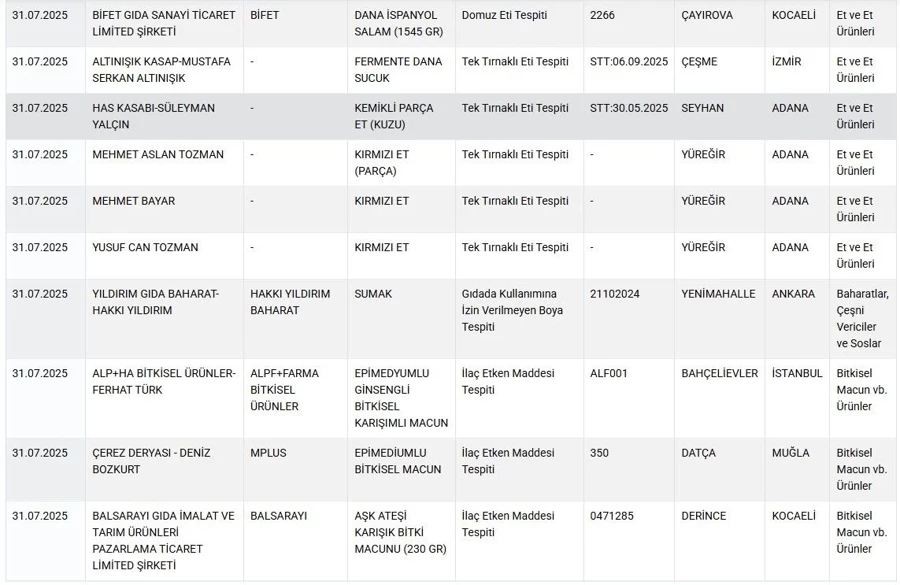 | 31.07.2025 | BİFET GIDA SANAYİ TİCARET LİMİTED ŞİRKETİ | BİFET | DANA İSPANYOL SALAM (1545 GR) | Domuz Eti Tespiti | 2266 | ÇAYIROVA | KOCAELİ | Et ve Et Ürünleri |
|---|---|---|---|---|---|---|---|---|
| 31.07.2025 | ALTINIŞIK KASAP-MUSTAFA SERKAN ALTINIŞIK | - | FERMENTE DANA SUCUK | Tek Tırnaklı Eti Tespiti | STT:06.09.2025 | ÇEŞME | İZMİR | Et ve Et Ürünleri |
| 31.07.2025 | HAS KASABI-SÜLEYMAN YALÇIN | - | KEMİKLİ PARÇA ET (KUZU) | Tek Tırnaklı Eti Tespiti | STT:30.05.2025 | SEYHAN | ADANA | Et ve Et Ürünleri |
| 31.07.2025 | MEHMET ASLAN TOZMAN | - | KIRMIZI ET (PARÇA) | Tek Tırnaklı Eti Tespiti | - | YÜREĞİR | ADANA | Et ve Et Ürünleri |
| 31.07.2025 | MEHMET BAYAR | - | KIRMIZI ET | Tek Tırnaklı Eti Tespiti | - | YÜREĞİR | ADANA | Et ve Et Ürünleri |
| 31.07.2025 | YUSUF CAN TOZMAN | - | KIRMIZI ET | Tek Tırnaklı Eti Tespiti | - | YÜREĞİR | ADANA | Et ve Et Ürünleri |
| 31.07.2025 | YILDIRIM GIDA BAHARAT-HAKKI YILDIRIM | HAKKI YILDIRIM BAHARAT | SUMAK | Gıdada Kullanımına İzin Verilmeyen Boya Tespiti | 21102024 | YENİMAHALLE | ANKARA | Baharatlar, Çeşni Vericiler ve Soslar |
| 31.07.2025 | ALP+HA BİTKİSEL ÜRÜNLER-FERHAT TÜRK | ALPF+FARMA BİTKİSEL ÜRÜNLER | EPİMEDYUMLU GİNSENGLİ BİTKİSEL KARIŞIMLI MACUN | İlaç Etken Maddesi Tespiti | ALF001 | BAHÇELİEVLER | İSTANBUL | Bitkisel Macun vb. Ürünler |
| 31.07.2025 | ÇEREZ DERYASI - DENİZ BOZKURT | MPLUS | EPİMEDİUMLU BİTKİSEL MACUN | İlaç Etken Maddesi Tespiti | 350 | DATÇA | MUĞLA | Bitkisel Macun vb. Ürünler |
| 31.07.2025 | BALSARAYI GIDA İMALAT VE TARIM ÜRÜNLERİ PAZARLAMA TİCARET LİMİTED ŞİRKETİ | BALSARAYI | AŞK ATEŞİ KARIŞIK BİTKİ MACUNU (230 GR) | İlaç Etken Maddesi Tespiti | 0471285 | DERİNCE | KOCAELİ | Bitkisel Macun vb. Ürünler |